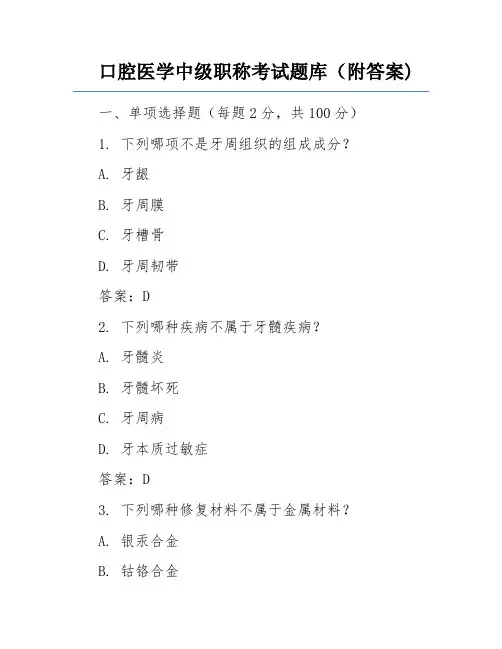 口腔医学中级职称考试题库（附答案）

一、单项选择题（每题 2 分，共 100 分）

1. 下列哪项不是牙周组织的组成成分？

A. 牙龈

B. 牙周膜

C. 牙槽骨

D. 牙周韧带

答案：D

2. 下列哪种疾病不属于牙髓疾病？

A. 牙髓炎

B. 牙髓坏死

C. 牙周病

D. 牙本质过敏症

答案：D

3. 下列哪种修复材料不属于金属材料？

A. 银汞合金

B. 钴铬合金